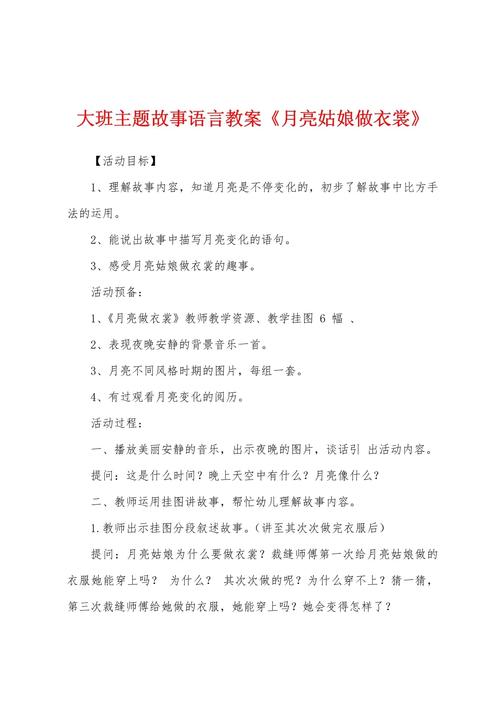 大班主题故事语言教案《月亮姑娘做衣裳》

【活动目标】

1、理解故事内容，知道月亮是不停变化的，初步了解故事中比方手法的运用。

2、能说出故事中描写月亮变化的语句。

3、感受月亮姑娘做衣裳的趣事。

活动预备：

1、《月亮做衣裳》教师教学资源、教学挂图 6 幅 、

2、表现夜晚安静的背景音乐一首。

3、月亮不同风格时期的图片，每组一套。

4、有过观看月亮变化的阅历。

活动过程：

一、播放美丽安静的音乐，出示夜晚的图片，谈话引 出活动内容。

提问：这是什么时间？晚上天空中有什么？月亮像什么？

二、教师运用挂图讲故事，帮忙幼儿理解故事内容。

1.教师出示挂图分段叙述故事。(讲至其次次做完衣服后)

提问：月亮姑娘为什么要做衣裳？裁缝师傅第一次给月亮姑娘做的衣服她能穿上吗？ 为什么？ 其次次做的呢？为什么穿不上？猜一猜，第三次裁缝师傅给她做的衣服，她能穿上吗？她会变得怎样了？